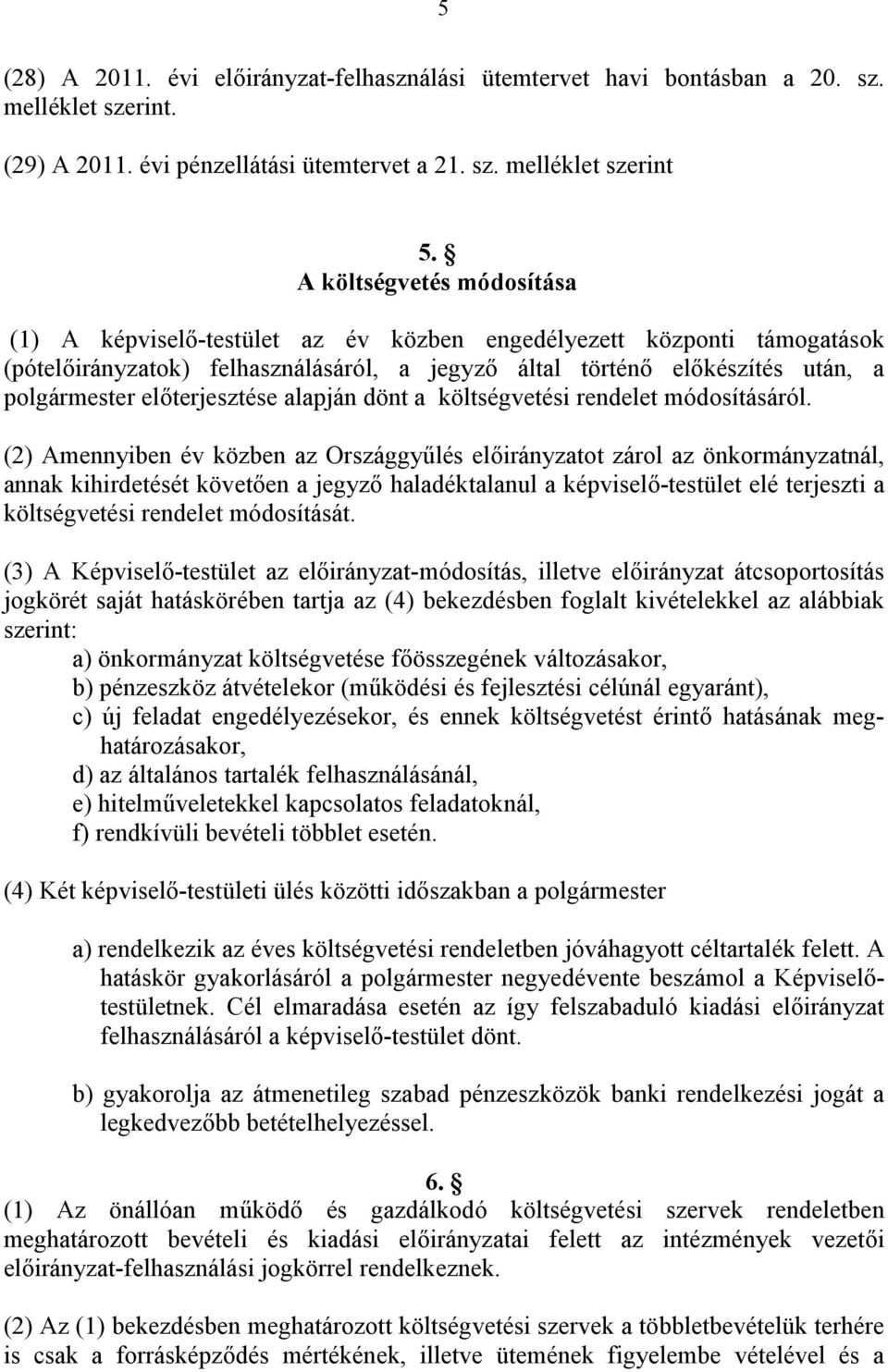 5

(28) A 2011. évi előirányzat-felhasználási ütemtervet havi bontásban a 20. sz. melléklet szerint.

(29) A 2011. évi pénzellátási ütemtervet a 21. sz. melléklet szerint

5. §
A költségvetés módosítása

(1) A képviselő-testület az év közben engedélyezett központi támogatások (pótelőirányzatok) felhasználásáról, a jegyző által történő előkészítés után, a polgármester előterjesztése alapján dönt a költségvetési rendelet módosításáról.

(2) Amennyiben év közben az Országgyűlés előirányzatot zárol az önkormányzatnál, annak kihirdetését követően a jegyző haladéktalanul a képviselő-testület elé terjeszti a költségvetési rendelet módosítását.

(3) A Képviselő-testület az előirányzat-módosítás, illetve előirányzat átcsoportosítás jogkörét saját hatáskörében tartja az (4) bekezdésben foglalt kivételekkel az alábbiak szerint:
a) önkormányzat költségvetése főösszegének változásakor,
b) pénzeszköz átvételekor (működési és fejlesztési célúnál egyaránt),
c) új feladat engedélyezésekor, és ennek költségvetést érintő hatásának meghatározásakor,
d) az általános tartalék felhasználásánál,
e) hitelműveletekkel kapcsolatos feladatoknál,
f) rendkívüli bevételi többlet esetén.

(4) Két képviselő-testületi ülés közötti időszakban a polgármester

a) rendelkezik az éves költségvetési rendeletben jóváhagyott céltartalék felett. A hatáskör gyakorlásáról a polgármester negyedévente beszámol a Képviselő-testületnek. Cél elmaradása esetén az így felszabaduló kiadási előirányzat felhasználásáról a képviselő-testület dönt.

b) gyakorolja az átmenetileg szabad pénzeszközök banki rendelkezési jogát a legkedvezőbb betételhelyezéssel.

6. §
(1) Az önállóan működő és gazdálkodó költségvetési szervek rendeletben meghatározott bevételi és kiadási előirányzatai felett az intézmények vezetői előirányzat-felhasználási jogkörrel rendelkeznek.

(2) Az (1) bekezdésben meghatározott költségvetési szervek a többletbevételük terhére is csak a forrásképződés mértékének, illetve ütemének figyelembe vételével és a